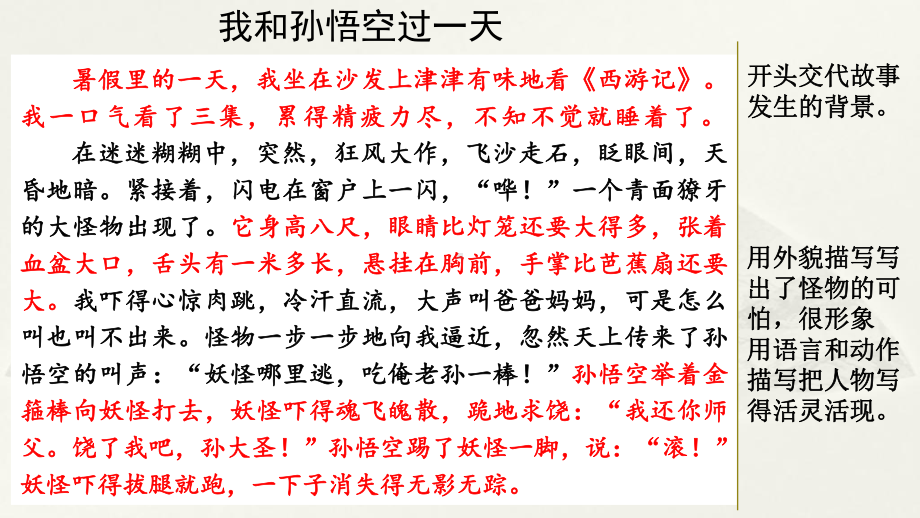 我和孙悟空过一天

暑假里的一天，我坐在沙发上津津有味地看《西游记》。我一口气看了三集，累得精疲力尽，不知不觉就睡着了。

在迷迷糊糊中，突然，狂风大作，飞沙走石，眨眼间，天昏地暗。紧接着，闪电在窗户上一闪，“哗！”一个青面獠牙的大怪物出现了。它身高八尺，眼睛比灯笼还要大得多，张着血盆大口，舌头有一米多长，悬挂在胸前，手掌比芭蕉扇还要大。我吓得心惊肉跳，冷汗直流，大声叫爸爸妈妈，可是怎么叫也叫不出来。怪物一步一步地向我逼近，忽然天上传来了孙悟空的叫声：“妖怪哪里逃，吃俺老孙一棒！”孙悟空举着金箍棒向妖怪打去，妖怪吓得魂飞魄散，跪地求饶：“我还你师父。饶了我吧，孙大圣！”孙悟空踢了妖怪一脚，说：“滚！”妖怪吓得拔腿就跑，一下子消失得无影无踪。

开头交代故事发生的背景。

用外貌描写写出了怪物的可怕，很形象
用语言和动作描写把人物写得活灵活现。